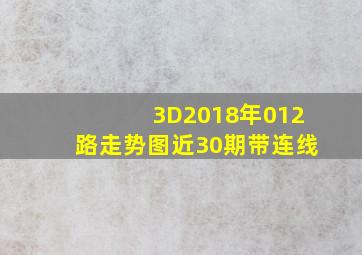 3D2018年012路走势图近30期带连线